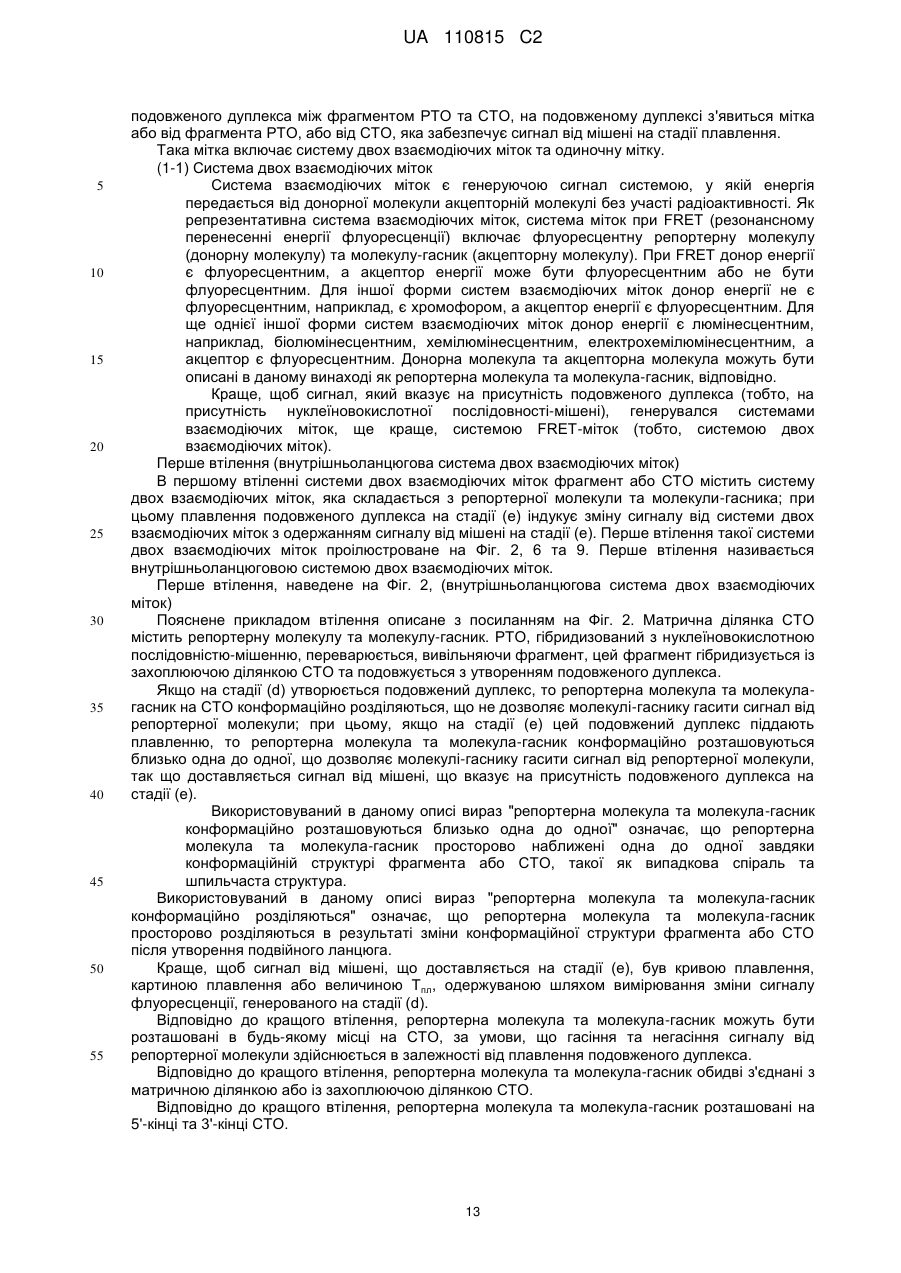 UA 110815 C2

подовженого дуплекса між фрагментом РТО та СТО, на подовженому дуплексі з'явиться мітка або від фрагмента РТО, або від СТО, яка забезпечує сигнал від мішені на стадії плавлення.
Така мітка включає систему двох взаємодіючих міток та одиночну мітку.
(1-1) Система двох взаємодіючих міток
5
Система взаємодіючих міток є генеруючою сигнал системою, у якій енергія передається від донорної молекули акцепторній молекулі без участі радіоактивності. Як репрезентативна система взаємодіючих міток, система міток при FRET (резонансному перенесенні енергії флуоресценції) включає флуоресцентну репортерну молекулу (донорну молекулу) та молекулу-гасник (акцепторну молекулу). При FRET донор енергії
10
є флуоресцентним, а акцептор енергії може бути флуоресцентним або не бути флуоресцентним. Для іншої форми систем взаємодіючих міток донор енергії не є флуоресцентним, наприклад, є хромофором, а акцептор енергії є флуоресцентним. Для ще однієї іншої форми систем взаємодіючих міток донор енергії є люмінесцентним, наприклад, біолюмінесцентним, хемілюмінесцентним, електрохемілюмінесцентним, а
15
акцептор є флуоресцентним. Донорна молекула та акцепторна молекула можуть бути описані в даному винаході як репортерна молекула та молекула-гасник, відповідно.
Краще, щоб сигнал, який вказує на присутність подовженого дуплекса (тобто, на присутність нуклеїновокислотної послідовності-мішені), генерувався системами взаємодіючих міток, ще краще, системою FRET-міток (тобто, системою двох
20
взаємодіючих міток).
Перше втілення (внутрішньоланцюгова система двох взаємодіючих міток)
В першому втіленні системи двох взаємодіючих міток фрагмент або СТО містить систему двох взаємодіючих міток, яка складається з репортерної молекули та молекули-гасника; при цьому плавлення подовженого дуплекса на стадії (е) індукує зміну сигналу від системи двох
25
взаємодіючих міток з одержанням сигналу від мішені на стадії (е). Перше втілення такої системи двох взаємодіючих міток проілюстроване на Фіг. 2, 6 та 9. Перше втілення називається внутрішньоланцюговою системою двох взаємодіючих міток.
Перше втілення, наведене на Фіг. 2, (внутрішньоланцюгова система двох взаємодіючих міток)
30
Пояснене прикладом втілення описане з посиланням на Фіг. 2. Матрична ділянка СТО містить репортерну молекулу та молекулу-гасник. РТО, гібридизований з нуклеїновокислотною послідовністю-мішенню, переварюється, вивільняючи фрагмент, цей фрагмент гібридизується із захоплюючою ділянкою СТО та подовжується з утворенням подовженого дуплекса.
Якщо на стадії (d) утворюється подовжений дуплекс, то репортерна молекула та молекула-
35
гасник на СТО конформаційно розділяються, що не дозволяє молекулі-гаснику гасити сигнал від репортерної молекули; при цьому, якщо на стадії (е) цей подовжений дуплекс піддають плавленню, то репортерна молекула та молекула-гасник конформаційно розташовуються близько одна до одної, що дозволяє молекулі-гаснику гасити сигнал від репортерної молекули, так що доставляється сигнал від мішені, що вказує на присутність подовженого дуплекса на
40
стадії (е).
Використовуваний в даному описі вираз "репортерна молекула та молекула-гасник конформаційно розташовуються близько одна до одної" означає, що репортерна молекула та молекула-гасник просторово наближені одна до одної завдяки конформаційній структурі фрагмента або СТО, такої як випадкова спіраль та
45
шпильчаста структура.
Використовуваний в даному описі вираз "репортерна молекула та молекула-гасник конформаційно розділяються" означає, що репортерна молекула та молекула-гасник просторово розділяються в результаті зміни конформаційної структури фрагмента або СТО після утворення подвійного ланцюга.
50
Краще, щоб сигнал від мішені, що доставляється на стадії (е), був кривою плавлення, картиною плавлення або величиною $T_{пл}$, одержуваною шляхом вимірювання зміни сигналу флуоресценції, генерованого на стадії (d).
Відповідно до кращого втілення, репортерна молекула та молекула-гасник можуть бути розташовані в будь-якому місці на СТО, за умови, що гасіння та негасіння сигналу від
55
репортерної молекули здійснюється в залежності від плавлення подовженого дуплекса.
Відповідно до кращого втілення, репортерна молекула та молекула-гасник обидві з'єднані з матричною ділянкою або із захоплюючою ділянкою СТО.
Відповідно до кращого втілення, репортерна молекула та молекула-гасник розташовані на 5'-кінці та 3'-кінці СТО.

13